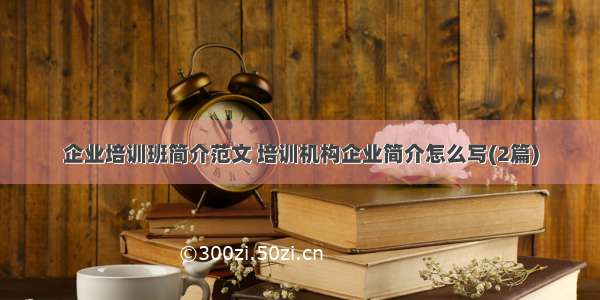 企业培训班简介范文 培训机构企业简介怎么写(2篇)

©300zi.50zi.cn